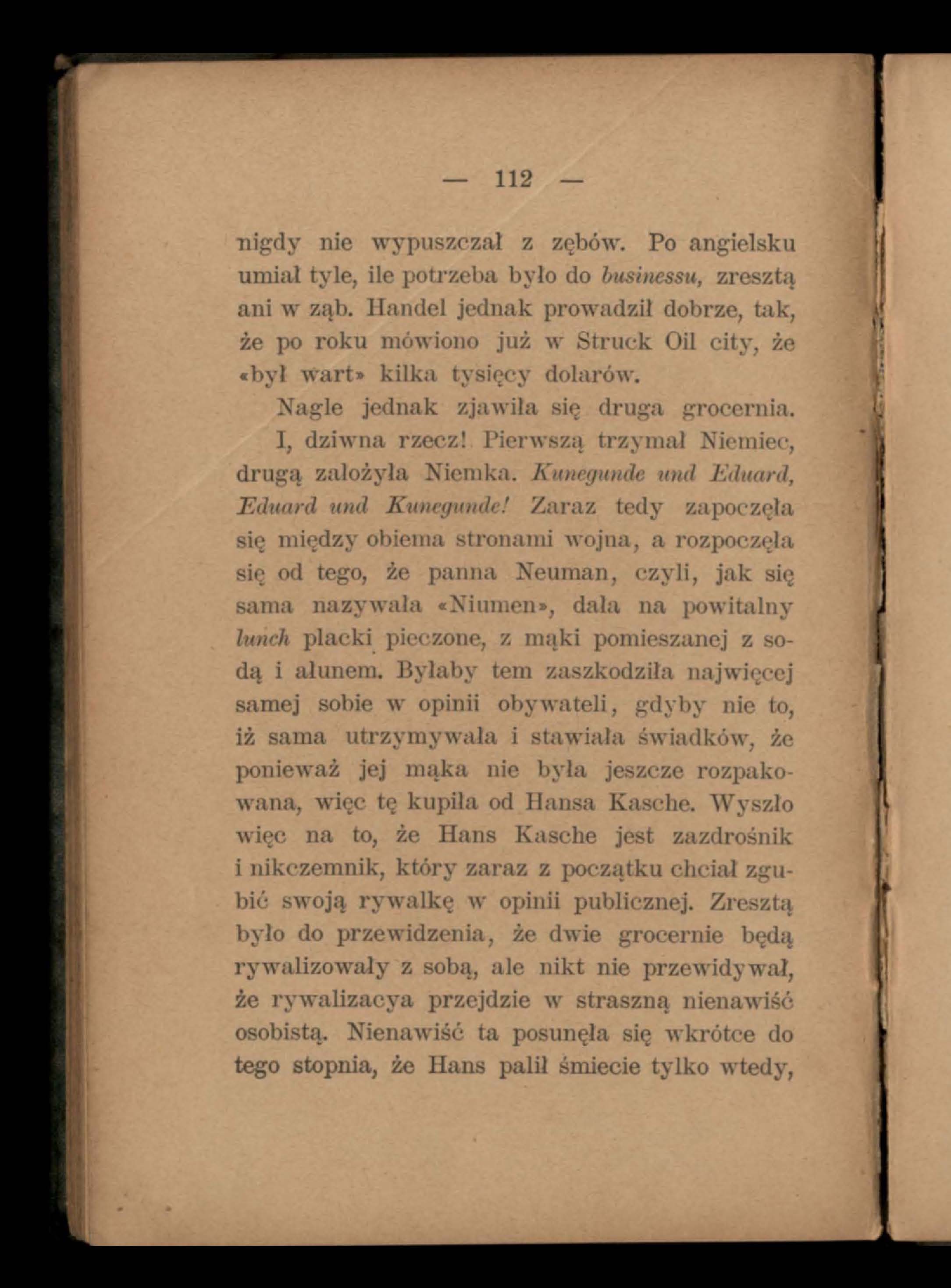 — 112 —

nigdy nie wypuszczał z zębów. Po angielsku umiał tyle, ile potrzeba było do businessu, zresztą ani w ząb. Handel jednak prowadził dobrze, tak, że po roku mówiono już w Struck Oil city, że «był wart» kilka tysięcy dolarów.

Nagle jednak zjawiła się druga grocernia.

I, dziwna rzecz! Pierwszą trzymał Niemiec, drugą założyła Niemka. Kunegunde und Eduard, Eduard und Kunegunde! Zaraz tedy zapoczęła się między obiema stronami wojna, a rozpoczęła się od tego, że panna Neuman, czyli, jak się sama nazywała «Niumen», dała na powitalny lunch placki pieczone, z mąki pomieszanej z sodą i ałunem. Byłaby tem zaszkodziła najwięcej samej sobie w opinii obywateli, gdyby nie to, iż sama utrzymywała i stawiała świadków, że ponieważ jej mąka nie była jeszcze rozpakowana, więc tę kupiła od Hansa Kasche. Wyszło więc na to, że Hans Kasche jest zazdrośnik i nikczemnik, który zaraz z początku chciał zgubić swoją rywalkę w opinii publicznej. Zresztą było do przewidzenia, że dwie grocernie będą rywalizowały z sobą, ale nikt nie przewidywał, że rywalizacya przejdzie w straszną nienawiść osobistą. Nienawiść ta posunęła się wkrótce do tego stopnia, że Hans palił śmiecie tylko wtedy,